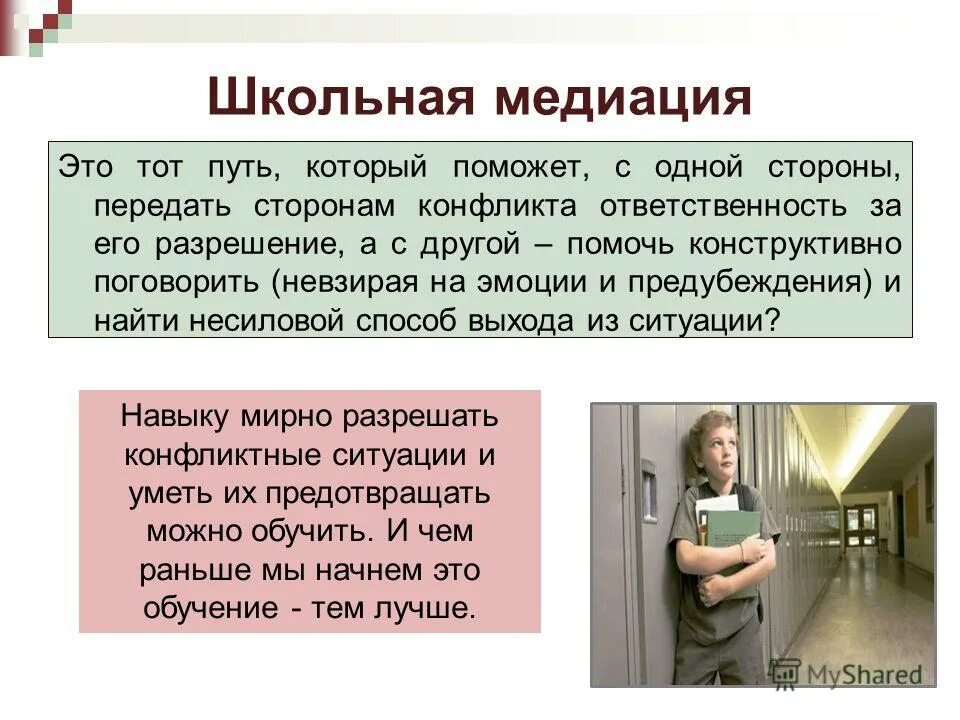 Школьная медиация

Это тот путь, который поможет, с одной стороны, передать сторонам конфликта ответственность за его разрешение, а с другой – помочь конструктивно поговорить (невзирая на эмоции и предубеждения) и найти несиловой способ выхода из ситуации?

Навыку мирно разрешать конфликтные ситуации и уметь их предотвращать можно обучить. И чем раньше мы начнем это обучение - тем лучше.

MyShared